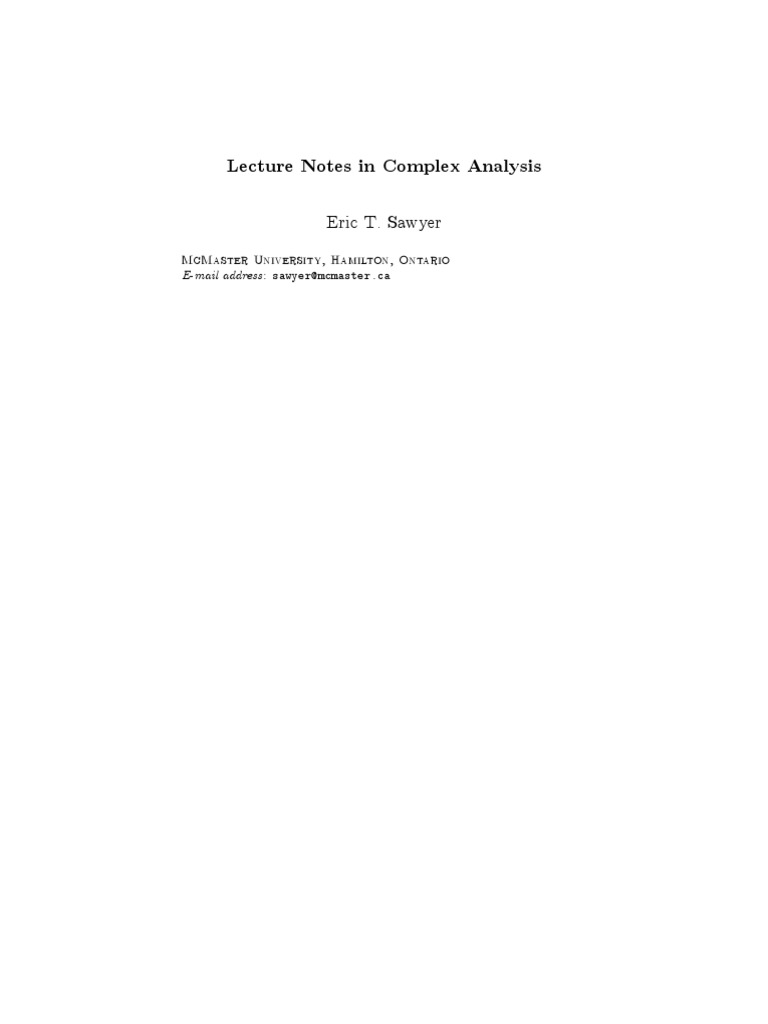 Lecture Notes in Complex Analysis

Eric T. Sawyer

McMaster University, Hamilton, Ontario
E-mail address: sawyer@mcmaster.ca